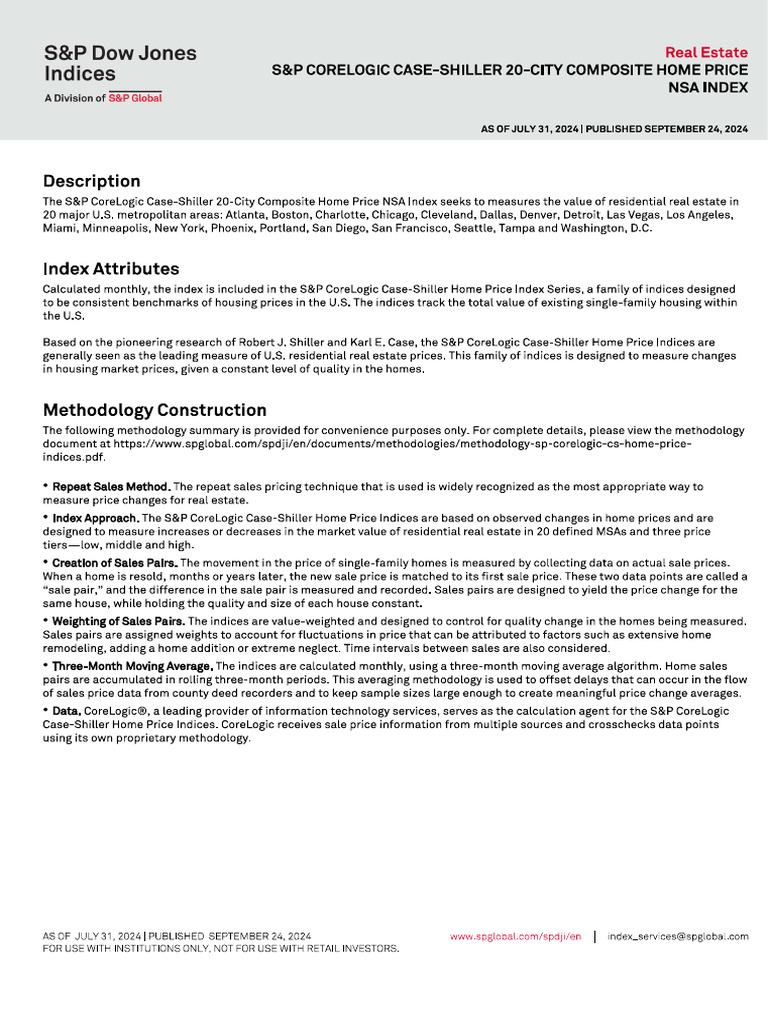 S&P Dow Jones Indices
A Division of S&P Global

Real Estate
S&P CORELOGIC CASE-SHILLER 20-CITY COMPOSITE HOME PRICE NSA INDEX

AS OF JULY 31, 2024 | PUBLISHED SEPTEMBER 24, 2024

Description
The S&P CoreLogic Case-Shiller 20-City Composite Home Price NSA Index seeks to measures the value of residential real estate in 20 major U.S. metropolitan areas: Atlanta, Boston, Charlotte, Chicago, Cleveland, Dallas, Denver, Detroit, Las Vegas, Los Angeles, Miami, Minneapolis, New York, Phoenix, Portland, San Diego, San Francisco, Seattle, Tampa and Washington, D.C.

Index Attributes
Calculated monthly, the index is included in the S&P CoreLogic Case-Shiller Home Price Index Series, a family of indices designed to be consistent benchmarks of housing prices in the U.S. The indices track the total value of existing single-family housing within the U.S.

Based on the pioneering research of Robert J. Shiller and Karl E. Case, the S&P CoreLogic Case-Shiller Home Price Indices are generally seen as the leading measure of U.S. residential real estate prices. This family of indices is designed to measure changes in housing market prices, given a constant level of quality in the homes.

Methodology Construction
The following methodology summary is provided for convenience purposes only. For complete details, please view the methodology document at https://www.spglobal.com/spdji/en/documents/methodologies/methodology-sp-corelogic-cs-home-price-indices.pdf.

• Repeat Sales Method. The repeat sales pricing technique that is used is widely recognized as the most appropriate way to measure price changes for real estate.
• Index Approach. The S&P CoreLogic Case-Shiller Home Price Indices are based on observed changes in home prices and are designed to measure increases or decreases in the market value of residential real estate in 20 defined MSAs and three price tiers—low, middle and high.
• Creation of Sales Pairs. The movement in the price of single-family homes is measured by collecting data on actual sale prices. When a home is resold, months or years later, the new sale price is matched to its first sale price. These two data points are called a "sale pair," and the difference in the sale pair is measured and recorded. Sales pairs are designed to yield the price change for the same house, while holding the quality and size of each house constant.
• Weighting of Sales Pairs. The indices are value-weighted and designed to control for quality change in the homes being measured. Sales pairs are assigned weights to account for fluctuations in price that can be attributed to factors such as extensive home remodeling, adding a home addition or extreme neglect. Time intervals between sales are also considered.
• Three-Month Moving Average. The indices are calculated monthly, using a three-month moving average algorithm. Home sales pairs are accumulated in rolling three-month periods. This averaging methodology is used to offset delays that can occur in the flow of sales price data from county deed recorders and to keep sample sizes large enough to create meaningful price change averages.
• Data. CoreLogic®, a leading provider of information technology services, serves as the calculation agent for the S&P CoreLogic Case-Shiller Home Price Indices. CoreLogic receives sale price information from multiple sources and crosschecks data points using its own proprietary methodology.

AS OF JULY 31, 2024 | PUBLISHED SEPTEMBER 24, 2024
FOR USE WITH INSTITUTIONS ONLY, NOT FOR USE WITH RETAIL INVESTORS.
www.spglobal.com/spdji/en | index_services@spglobal.com